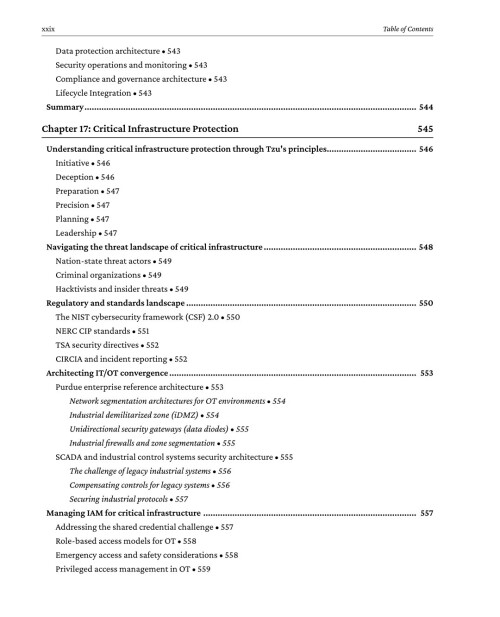 xxix Table of Contents

Data protection architecture • 543
Security operations and monitoring • 543
Compliance and governance architecture • 543
Lifecycle Integration • 543
Summary 544

Chapter 17: Critical Infrastructure Protection 545

Understanding critical infrastructure protection through Tzu's principles 546
Initiative • 546
Deception • 546
Preparation • 547
Precision • 547
Planning • 547
Leadership • 547
Navigating the threat landscape of critical infrastructure 548
Nation-state threat actors • 549
Criminal organizations • 549
Hacktivists and insider threats • 549
Regulatory and standards landscape 550
The NIST cybersecurity framework (CSF) 2.0 • 550
NERC CIP standards • 551
TSA security directives • 552
CIRCIA and incident reporting • 552
Architecting IT/OT convergence 553
Purdue enterprise reference architecture • 553
Network segmentation architectures for OT environments • 554
Industrial demilitarized zone (iDMZ) • 554
Unidirectional security gateways (data diodes) • 555
Industrial firewalls and zone segmentation • 555
SCADA and industrial control systems security architecture • 555
The challenge of legacy industrial systems • 556
Compensating controls for legacy systems • 556
Securing industrial protocols • 557
Managing IAM for critical infrastructure 557
Addressing the shared credential challenge • 557
Role-based access models for OT • 558
Emergency access and safety considerations • 558
Privileged access management in OT • 559